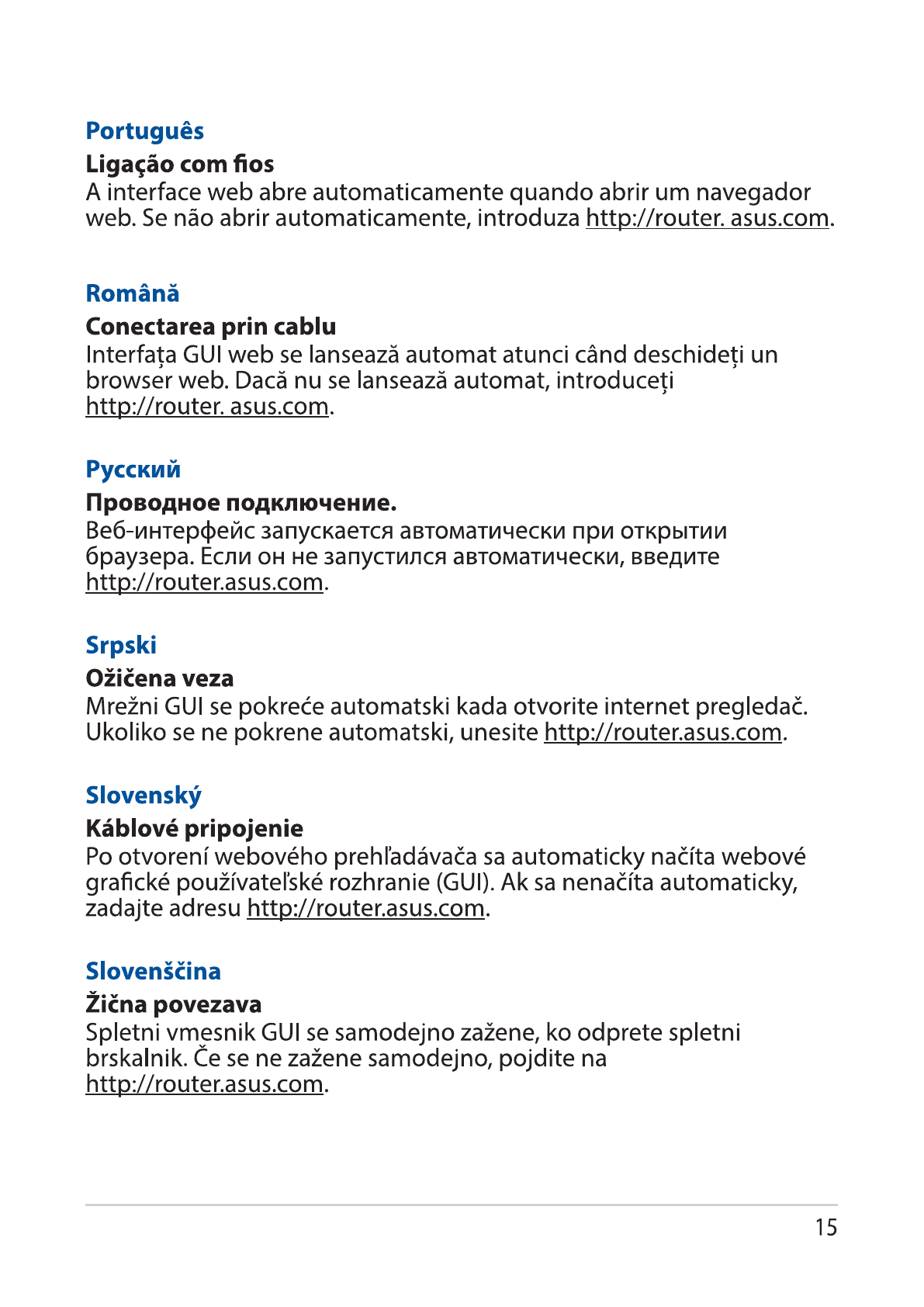 Português

Ligação com fios
A interface web abre automaticamente quando abrir um navegador web. Se não abrir automaticamente, introduza http://router. asus.com.

Română

Conectarea prin cablu
Interfața GUI web se lansează automat atunci când deschideți un browser web. Dacă nu se lansează automat, introduceți http://router. asus.com.

Русский

Проводное подключение.
Веб-интерфейс запускается автоматически при открытии браузера. Если он не запустился автоматически, введите http://router.asus.com.

Srpski

Ožičena veza
Mrežni GUI se pokreće automatski kada otvorite internet pregledač. Ukoliko se ne pokrene automatski, unesite http://router.asus.com.

Slovenský

Káblové pripojenie
Po otvorení webového prehľadávača sa automaticky načíta webové grafické používateľské rozhranie (GUI). Ak sa nenačíta automaticky, zadajte adresu http://router.asus.com.

Slovenščina

Žična povezava
Spletni vmesnik GUI se samodejno zažene, ko odprete spletni brskalnik. Če se ne zažene samodejno, pojdite na http://router.asus.com.

15